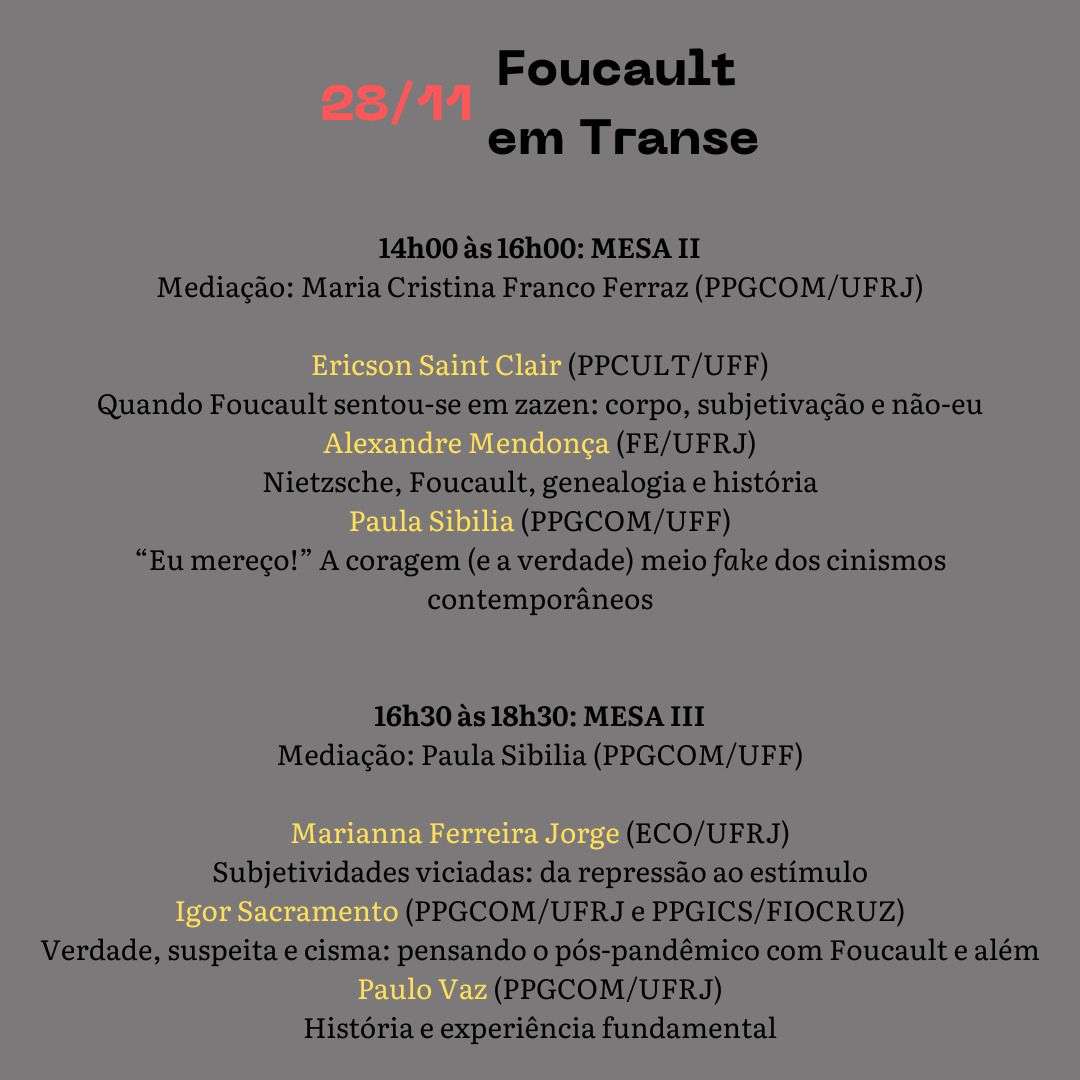 28/11 Foucault em Transe

14h00 às 16h00: MESA II
Mediação: Maria Cristina Franco Ferraz (PPGCOM/UFRJ)

Ericson Saint Clair (PPCULT/UFF)
Quando Foucault sentou-se em zazen: corpo, subjetivação e não-eu
Alexandre Mendonça (FE/UFRJ)
Nietzsche, Foucault, genealogia e história
Paula Sibilia (PPGCOM/UFF)
“Eu mereço!” A coragem (e a verdade) meio fake dos cinismos contemporâneos

16h30 às 18h30: MESA III
Mediação: Paula Sibilia (PPGCOM/UFF)

Marianna Ferreira Jorge (ECO/UFRJ)
Subjetividades viciadas: da repressão ao estímulo
Igor Sacramento (PPGCOM/UFRJ e PPGICS/FIOCRUZ)
Verdade, suspeita e cisma: pensando o pós-pandêmico com Foucault e além
Paulo Vaz (PPGCOM/UFRJ)
História e experiência fundamental